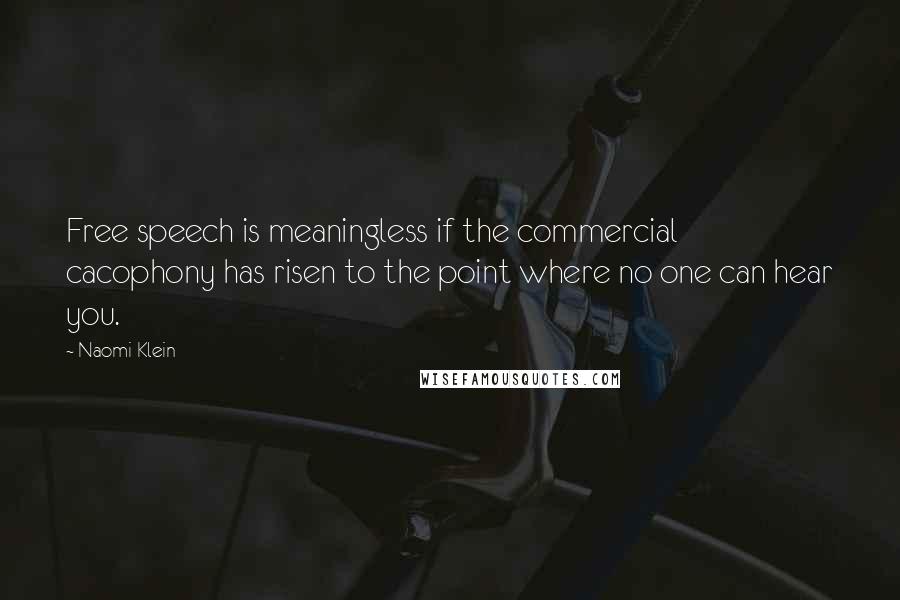 Free speech is meaningless if the commercial cacophony has risen to the point where no one can hear you.

~ Naomi Klein

WISEFAMOUSQUOTES.COM